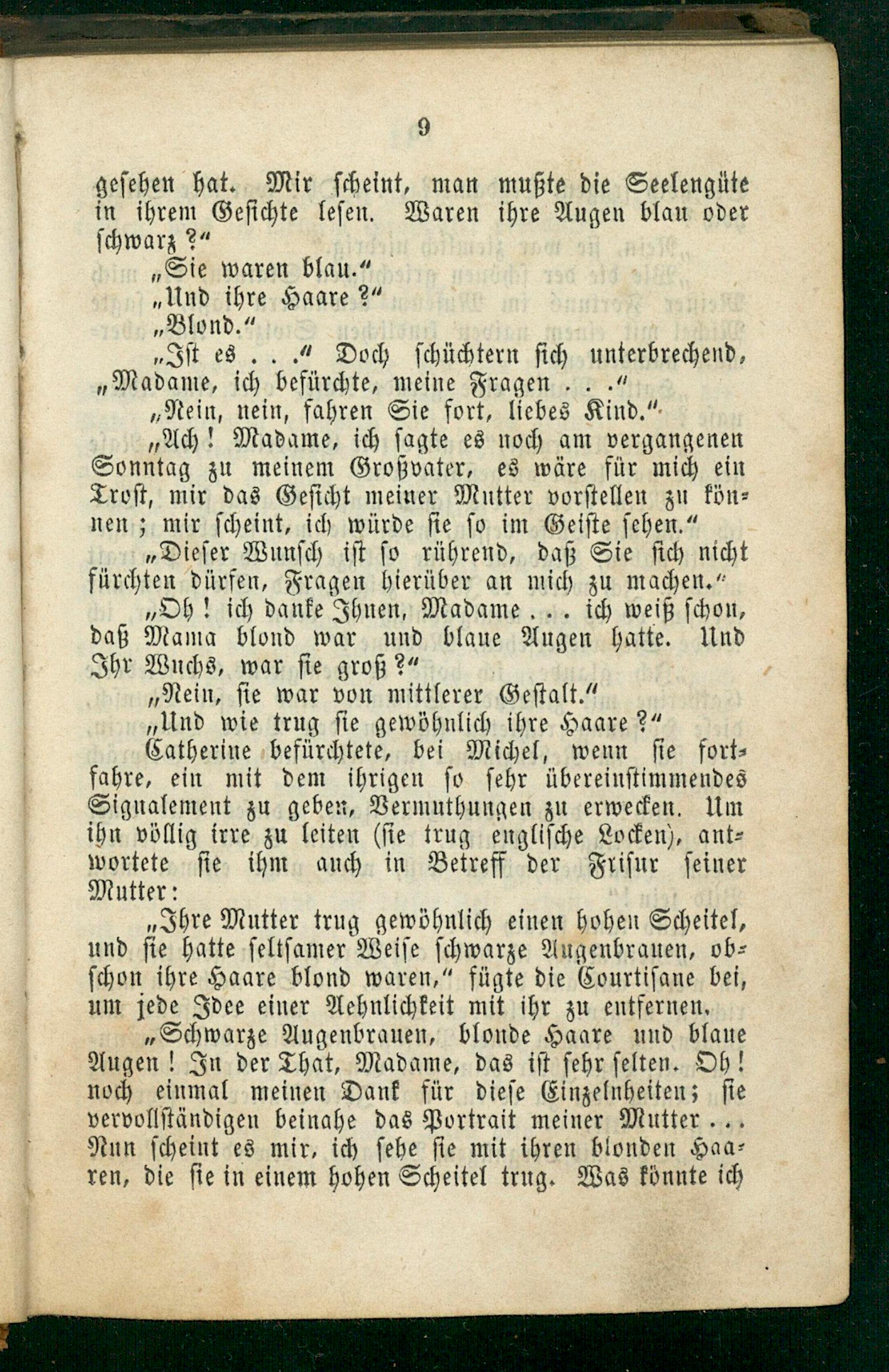 9

gesehen hat. Mir scheint, man mußte die Seelengüte in ihrem Gesichte lesen. Waren ihre Augen blau oder schwarz?"

„Sie waren blau."

„Und ihre Haare?"

„Blond."

„Ist es . . ." Doch schüchtern sich unterbrechend, „Madame, ich befürchte, meine Fragen . . ."

„Nein, nein, fahren Sie fort, liebes Kind."

„Ach! Madame, ich sagte es noch am vergangenen Sonntag zu meinem Großvater, es wäre für mich ein Trost, mir das Gesicht meiner Mutter vorstellen zu können; mir scheint, ich würde sie so im Geiste sehen."

„Dieser Wunsch ist so rührend, daß Sie sich nicht fürchten dürfen, Fragen hierüber an mich zu machen."

„Oh! ich danke Ihnen, Madame . . . ich weiß schon, daß Mama blond war und blaue Augen hatte. Und Ihr Wuchs, war sie groß?"

„Nein, sie war von mittlerer Gestalt."

„Und wie trug sie gewöhnlich ihre Haare?"

Catherine befürchtete, bei Michel, wenn sie fortfahre, ein mit dem ihrigen so sehr übereinstimmendes Signalement zu geben, Vermuthungen zu erwecken. Um ihn völlig irre zu leiten (sie trug englische Locken), antwortete sie ihm auch in Betreff der Frisur seiner Mutter:

„Ihre Mutter trug gewöhnlich einen hohen Scheitel, und sie hatte seltsamer Weise schwarze Augenbrauen, obschon ihre Haare blond waren," fügte die Courtisane bei, um jede Idee einer Aehnlichkeit mit ihr zu entfernen.

„Schwarze Augenbrauen, blonde Haare und blaue Augen! In der That, Madame, das ist sehr selten. Oh! noch einmal meinen Dank für diese Einzelnheiten; sie vervollständigen beinahe das Portrait meiner Mutter . . . Nun scheint es mir, ich sehe sie mit ihren blonden Haaren, die sie in einem hohen Scheitel trug. Was könnte ich